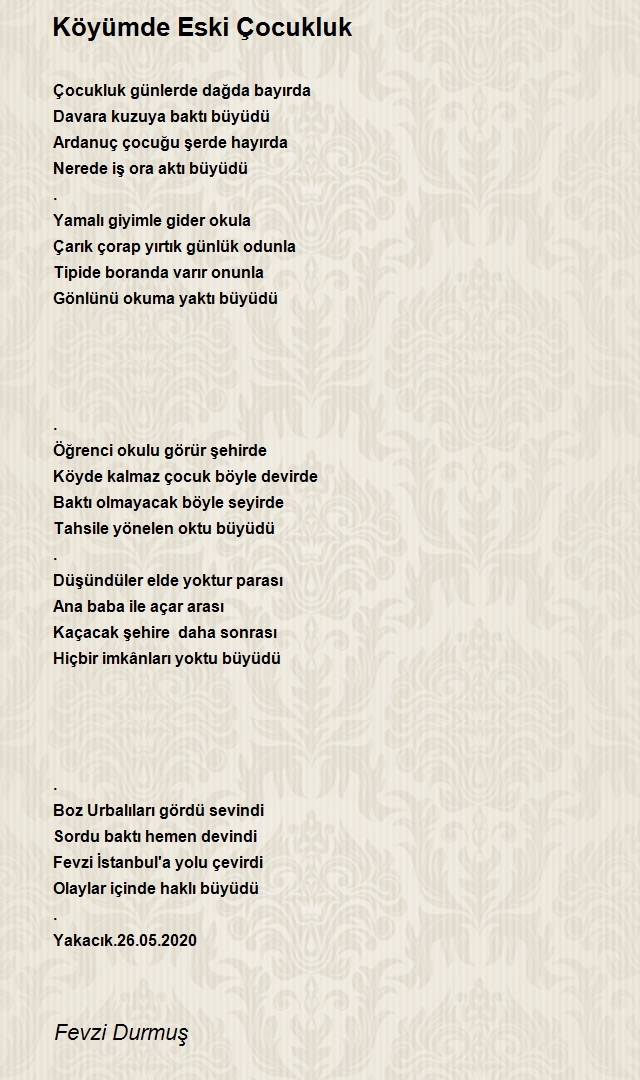 Köyümde Eski Çocukluk

Çocukluk günlerde dağda bayırda
Davara kuzuya baktı büyüdü
Ardanuç çocuğu şerde hayırda
Nerede iş ora aktı büyüdü
.
Yamalı giyimle gider okula
Çarık çorap yırtık günlük odunla
Tipide boranda varır onunla
Gönlünü okuma yaktı büyüdü

.
Öğrenci okulu görür şehirde
Köyde kalmaz çocuk böyle devirde
Baktı olmayacak böyle seyirde
Tahsile yönelen oktu büyüdü
.
Düşündüler elde yoktur parası
Ana baba ile açar arası
Kaçacak şehire daha sonrası
Hiçbir imkânları yoktu büyüdü

.
Boz Urbalıları gördü sevindi
Sordu baktı hemen devindi
Fevzi İstanbul'a yolu çevirdi
Olaylar içinde haklı büyüdü
.
Yakacık.26.05.2020

Fevzi Durmuş